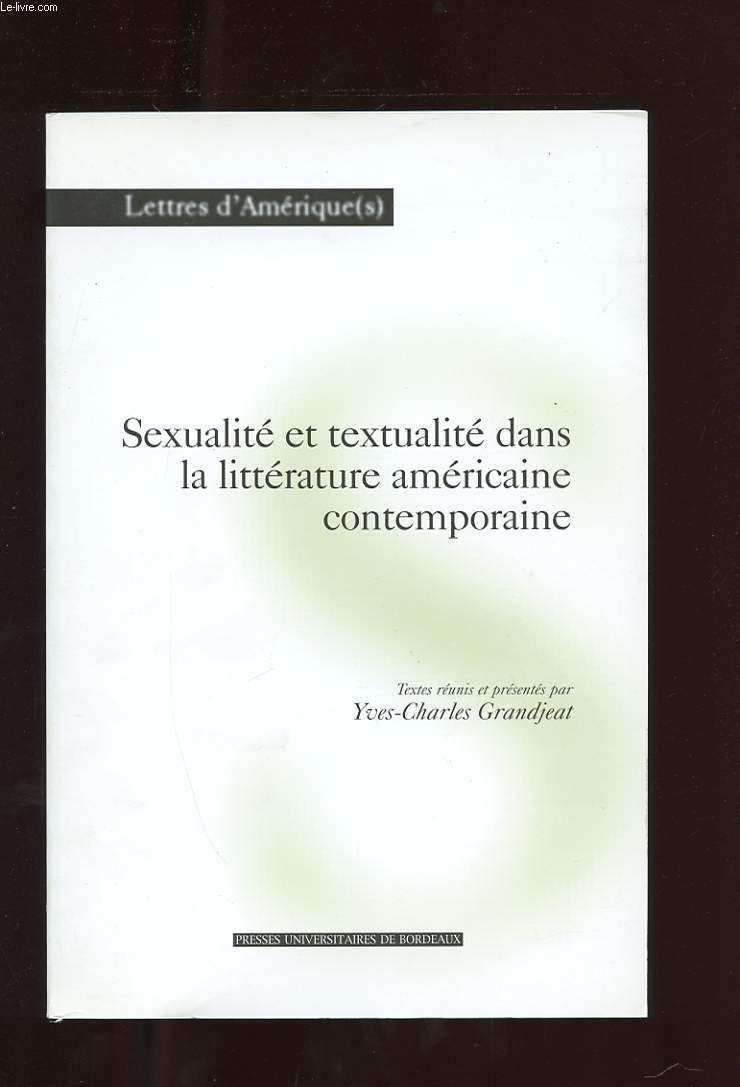 Lettres d'Amérique(s)

Sexualité et textualité dans la littérature américaine contemporaine

Textes réunis et présentés par
Yves-Charles Grandjeat

PRESSES UNIVERSITAIRES DE BORDEAUX

Le-livre.com